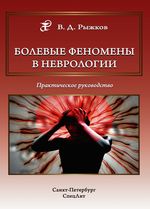 В. Д. Рыжков

БОЛЕВЫЕ ФЕНОМЕНЫ В НЕВРОЛОГИИ

Практическое руководство

Санкт-Петербург
СпецЛит